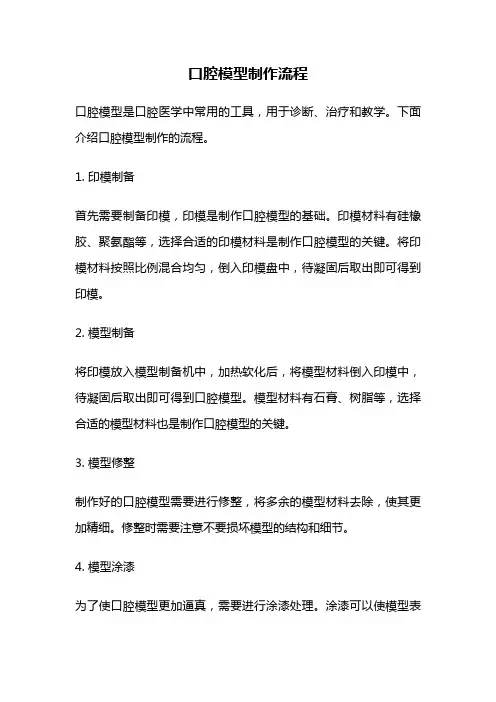 口腔模型制作流程

口腔模型是口腔医学中常用的工具，用于诊断、治疗和教学。下面介绍口腔模型制作的流程。

1. 印模制备

首先需要制备印模，印模是制作口腔模型的基础。印模材料有硅橡胶、聚氨酯等，选择合适的印模材料是制作口腔模型的关键。将印模材料按照比例混合均匀，倒入印模盘中，待凝固后取出即可得到印模。

2. 模型制备

将印模放入模型制备机中，加热软化后，将模型材料倒入印模中，待凝固后取出即可得到口腔模型。模型材料有石膏、树脂等，选择合适的模型材料也是制作口腔模型的关键。

3. 模型修整

制作好的口腔模型需要进行修整，将多余的模型材料去除，使其更加精细。修整时需要注意不要损坏模型的结构和细节。

4. 模型涂漆

为了使口腔模型更加逼真，需要进行涂漆处理。涂漆可以使模型表